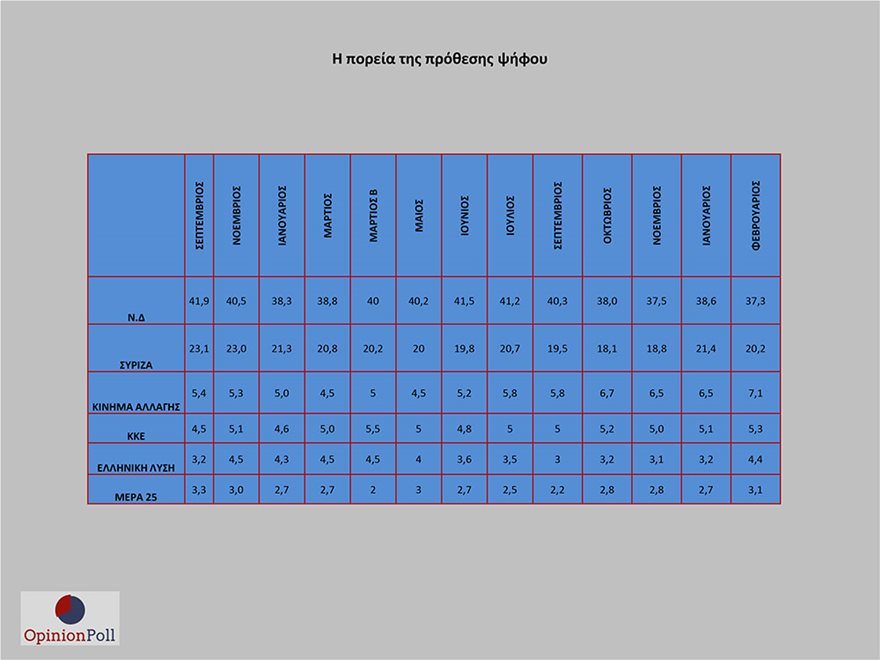 Η πορεία της πρόθεσης ψήφου

|  | ΣΕΠΤΕΜΒΡΙΟΣ | ΝΟΕΜΒΡΙΟΣ | ΙΑΝΟΥΑΡΙΟΣ | ΜΑΡΤΙΟΣ | ΜΑΡΤΙΟΣ Β | ΜΑΙΟΣ | ΙΟΥΝΙΟΣ | ΙΟΥΛΙΟΣ | ΣΕΠΤΕΜΒΡΙΟΣ | ΟΚΤΩΒΡΙΟΣ | ΝΟΕΜΒΡΙΟΣ | ΙΑΝΟΥΑΡΙΟΣ | ΦΕΒΡΟΥΑΡΙΟΣ |
|---|---|---|---|---|---|---|---|---|---|---|---|---|---|
| Ν.Δ | 41,9 | 40,5 | 38,3 | 38,8 | 40 | 40,2 | 41,5 | 41,2 | 40,3 | 38,0 | 37,5 | 38,6 | 37,3 |
| ΣΥΡΙΖΑ | 23,1 | 23,0 | 21,3 | 20,8 | 20,2 | 20 | 19,8 | 20,7 | 19,5 | 18,1 | 18,8 | 21,4 | 20,2 |
| ΚΙΝΗΜΑ ΑΛΛΑΓΗΣ | 5,4 | 5,3 | 5,0 | 4,5 | 5 | 4,5 | 5,2 | 5,8 | 5,8 | 6,7 | 6,5 | 6,5 | 7,1 |
| ΚΚΕ | 4,5 | 5,1 | 4,6 | 5,0 | 5,5 | 5 | 4,8 | 5 | 5 | 5,2 | 5,0 | 5,1 | 5,3 |
| ΕΛΛΗΝΙΚΗ ΛΥΣΗ | 3,2 | 4,5 | 4,3 | 4,5 | 4,5 | 4 | 3,6 | 3,5 | 3 | 3,2 | 3,1 | 3,2 | 4,4 |
| ΜΕΡΑ 25 | 3,3 | 3,0 | 2,7 | 2,7 | 2 | 3 | 2,7 | 2,5 | 2,2 | 2,8 | 2,8 | 2,7 | 3,1 |

OpinionPoll